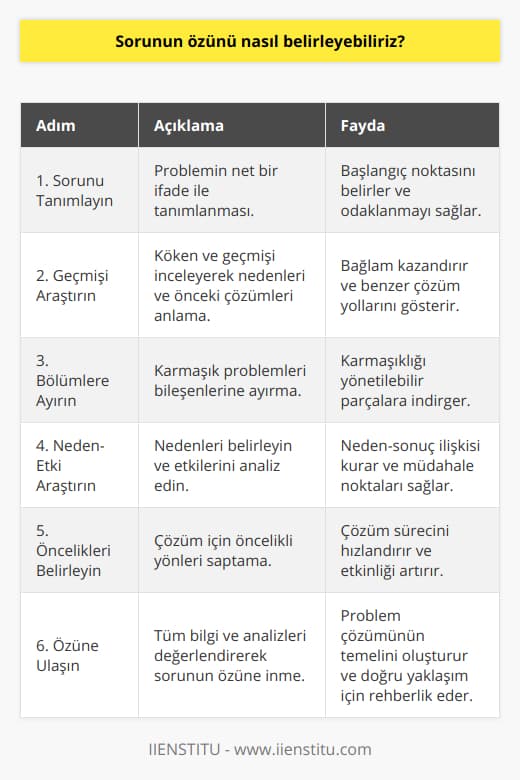 Sorunun özünü nasıl belirleyebiliriz?

| Adım | Açıklama | Fayda |
|---|---|---|
| 1. Sorunu Tanımlayın | Problemin net bir ifade ile tanımlanması. | Başlangıç noktasını belirler ve odaklanmayı sağlar. |
| 2. Geçmişi Araştırın | Köken ve geçmişi inceleyerek nedenleri ve önceki çözümleri anlama. | Bağlam kazandırır ve benzer çözüm yollarını gösterir. |
| 3. Bölümlere Ayırın | Karmaşık problemleri bileşenlerine ayırma. | Karmaşıklığı yönetilebilir parçalara indirger. |
| 4. Neden-Etki Araştırın | Nedenleri belirleyin ve etkilerini analiz edin. | Neden-sonuç ilişkisi kurar ve müdahale noktaları sağlar. |
| 5. Öncelikleri Belirleyin | Çözüm için öncelikli yönleri saptama. | Çözüm sürecini hızlandırır ve etkinliği artırır. |
| 6. Özüne Ulaşın | Tüm bilgi ve analizleri değerlendirerek sorunun özüne inme. | Problem çözümünün temelini oluşturur ve doğru yaklaşım için rehberlik eder. |

IIENSTITU - www.iienstitu.com